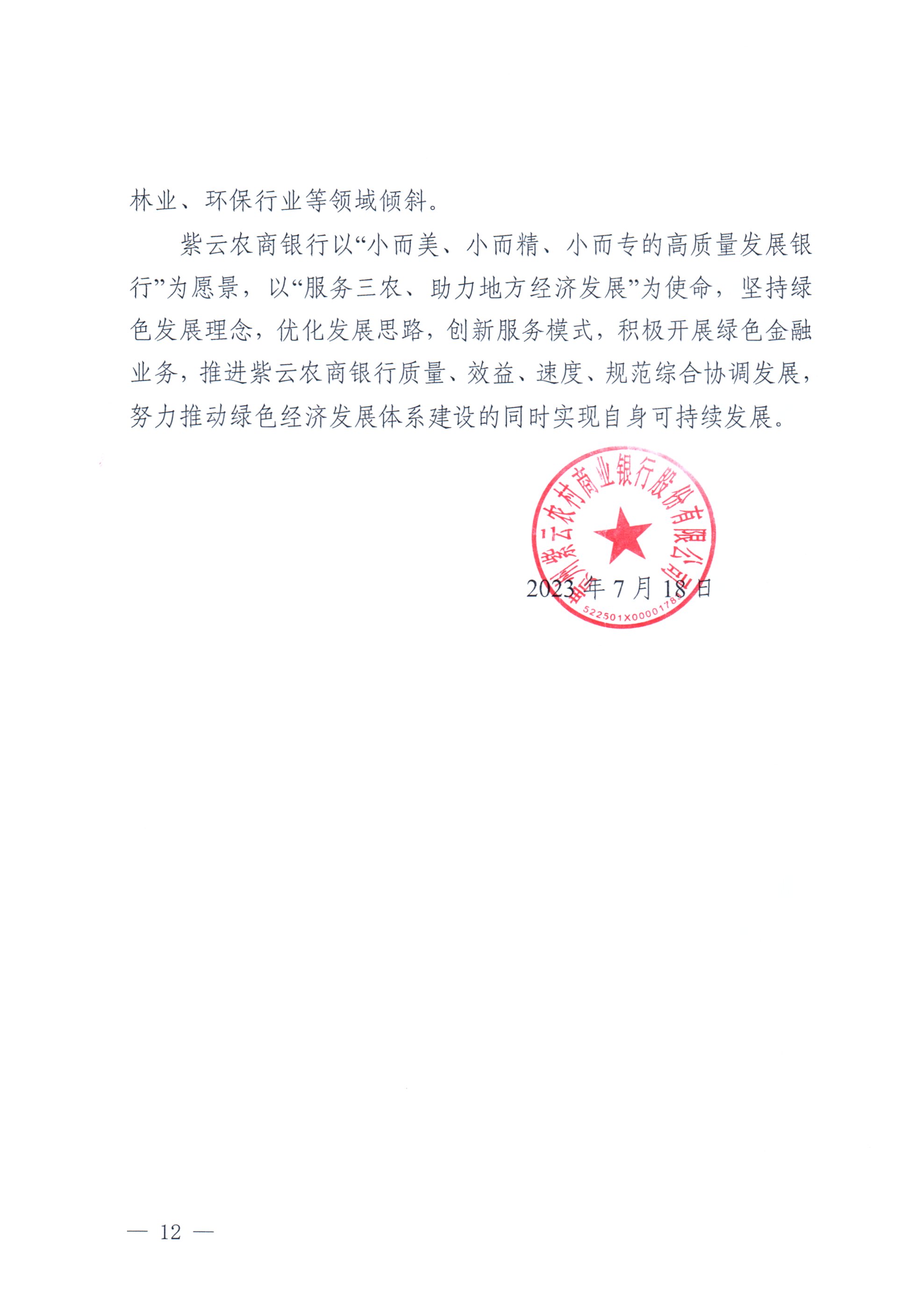 林业、环保行业等领域倾斜。

紫云农商银行以“小而美、小而精、小而专的高质量发展银行”为愿景，以“服务三农、助力地方经济发展”为使命，坚持绿色发展理念，优化发展思路，创新服务模式，积极开展绿色金融业务，推进紫云农商银行质量、效益、速度、规范综合协调发展，努力推动绿色经济发展体系建设的同时实现自身可持续发展。

贵州紫云农村商业银行股份有限公司

522501X0000178

2023 年 7 月 18 日

— 12 —